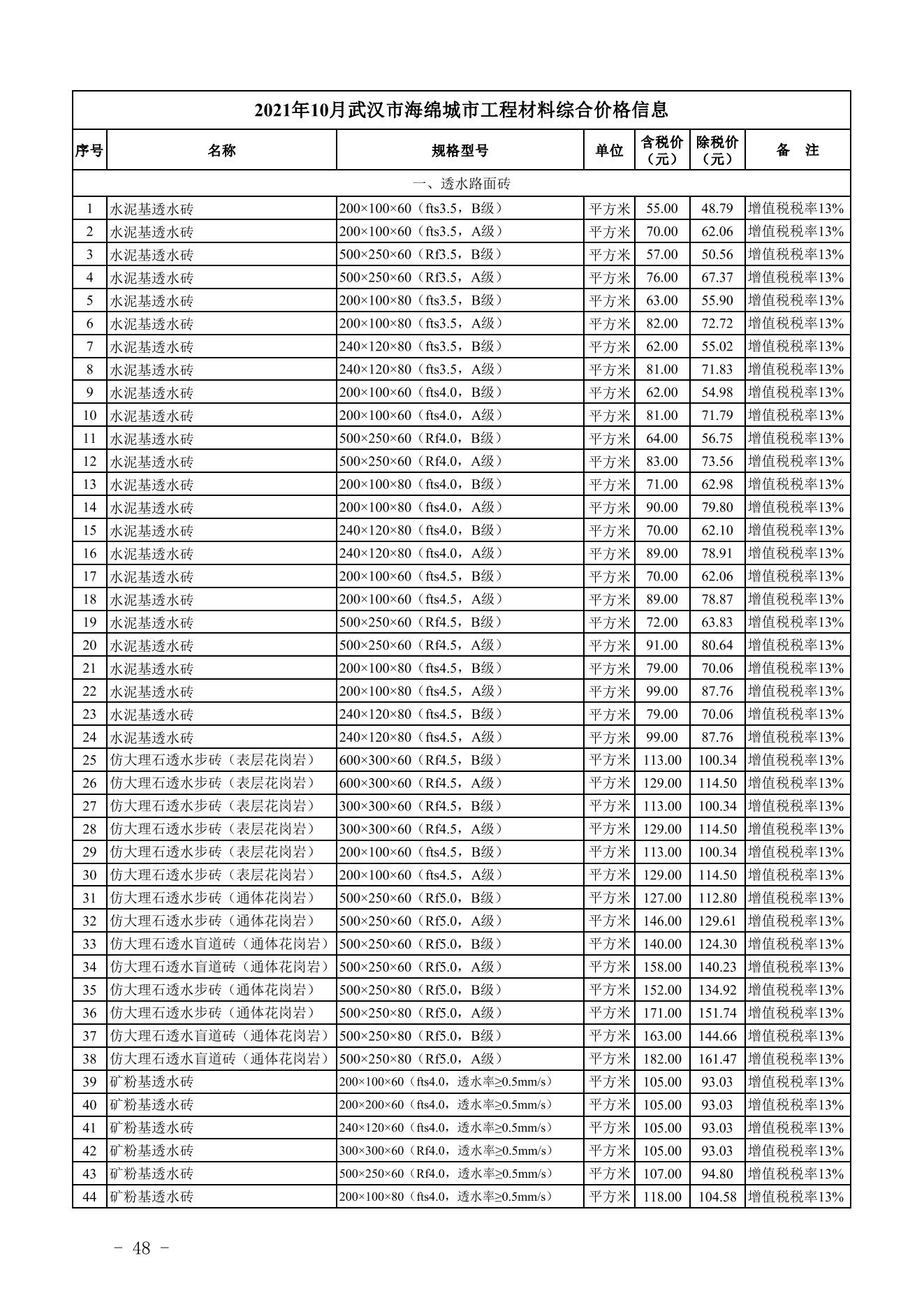 2021年10月武汉市海绵城市工程材料综合价格信息

| 序号 | 名称 | 规格型号 | 单位 | 含税价（元） | 除税价（元） | 备 注 |
|---|---|---|---|---|---|---|
| 一、透水路面砖 | | | | | | |
| 1 | 水泥基透水砖 | 200×100×60（fts3.5，B级） | 平方米 | 55.00 | 48.79 | 增值税税率13% |
| 2 | 水泥基透水砖 | 200×100×60（fts3.5，A级） | 平方米 | 70.00 | 62.06 | 增值税税率13% |
| 3 | 水泥基透水砖 | 500×250×60（Rf3.5，B级） | 平方米 | 57.00 | 50.56 | 增值税税率13% |
| 4 | 水泥基透水砖 | 500×250×60（Rf3.5，A级） | 平方米 | 76.00 | 67.37 | 增值税税率13% |
| 5 | 水泥基透水砖 | 200×100×80（fts3.5，B级） | 平方米 | 63.00 | 55.90 | 增值税税率13% |
| 6 | 水泥基透水砖 | 200×100×80（fts3.5，A级） | 平方米 | 82.00 | 72.72 | 增值税税率13% |
| 7 | 水泥基透水砖 | 240×120×80（fts3.5，B级） | 平方米 | 62.00 | 55.02 | 增值税税率13% |
| 8 | 水泥基透水砖 | 240×120×80（fts3.5，A级） | 平方米 | 81.00 | 71.83 | 增值税税率13% |
| 9 | 水泥基透水砖 | 200×100×60（fts4.0，B级） | 平方米 | 62.00 | 54.98 | 增值税税率13% |
| 10 | 水泥基透水砖 | 200×100×60（fts4.0，A级） | 平方米 | 81.00 | 71.79 | 增值税税率13% |
| 11 | 水泥基透水砖 | 500×250×60（Rf4.0，B级） | 平方米 | 64.00 | 56.75 | 增值税税率13% |
| 12 | 水泥基透水砖 | 500×250×60（Rf4.0，A级） | 平方米 | 83.00 | 73.56 | 增值税税率13% |
| 13 | 水泥基透水砖 | 200×100×80（fts4.0，B级） | 平方米 | 71.00 | 62.98 | 增值税税率13% |
| 14 | 水泥基透水砖 | 200×100×80（fts4.0，A级） | 平方米 | 90.00 | 79.80 | 增值税税率13% |
| 15 | 水泥基透水砖 | 240×120×80（fts4.0，B级） | 平方米 | 70.00 | 62.10 | 增值税税率13% |
| 16 | 水泥基透水砖 | 240×120×80（fts4.0，A级） | 平方米 | 89.00 | 78.91 | 增值税税率13% |
| 17 | 水泥基透水砖 | 200×100×60（fts4.5，B级） | 平方米 | 70.00 | 62.06 | 增值税税率13% |
| 18 | 水泥基透水砖 | 200×100×60（fts4.5，A级） | 平方米 | 89.00 | 78.87 | 增值税税率13% |
| 19 | 水泥基透水砖 | 500×250×60（Rf4.5，B级） | 平方米 | 72.00 | 63.83 | 增值税税率13% |
| 20 | 水泥基透水砖 | 500×250×60（Rf4.5，A级） | 平方米 | 91.00 | 80.64 | 增值税税率13% |
| 21 | 水泥基透水砖 | 200×100×80（fts4.5，B级） | 平方米 | 79.00 | 70.06 | 增值税税率13% |
| 22 | 水泥基透水砖 | 200×100×80（fts4.5，A级） | 平方米 | 99.00 | 87.76 | 增值税税率13% |
| 23 | 水泥基透水砖 | 240×120×80（fts4.5，B级） | 平方米 | 79.00 | 70.06 | 增值税税率13% |
| 24 | 水泥基透水砖 | 240×120×80（fts4.5，A级） | 平方米 | 99.00 | 87.76 | 增值税税率13% |
| 25 | 仿大理石透水步砖（表层花岗岩） | 600×300×60（Rf4.5，B级） | 平方米 | 113.00 | 100.34 | 增值税税率13% |
| 26 | 仿大理石透水步砖（表层花岗岩） | 600×300×60（Rf4.5，A级） | 平方米 | 129.00 | 114.50 | 增值税税率13% |
| 27 | 仿大理石透水步砖（表层花岗岩） | 300×300×60（Rf4.5，B级） | 平方米 | 113.00 | 100.34 | 增值税税率13% |
| 28 | 仿大理石透水步砖（表层花岗岩） | 300×300×60（Rf4.5，A级） | 平方米 | 129.00 | 114.50 | 增值税税率13% |
| 29 | 仿大理石透水步砖（表层花岗岩） | 200×100×60（fts4.5，B级） | 平方米 | 113.00 | 100.34 | 增值税税率13% |
| 30 | 仿大理石透水步砖（表层花岗岩） | 200×100×60（fts4.5，A级） | 平方米 | 129.00 | 114.50 | 增值税税率13% |
| 31 | 仿大理石透水步砖（通体花岗岩） | 500×250×60（Rf5.0，B级） | 平方米 | 127.00 | 112.80 | 增值税税率13% |
| 32 | 仿大理石透水步砖（通体花岗岩） | 500×250×60（Rf5.0，A级） | 平方米 | 146.00 | 129.61 | 增值税税率13% |
| 33 | 仿大理石透水盲道砖（通体花岗岩） | 500×250×60（Rf5.0，B级） | 平方米 | 140.00 | 124.30 | 增值税税率13% |
| 34 | 仿大理石透水盲道砖（通体花岗岩） | 500×250×60（Rf5.0，A级） | 平方米 | 158.00 | 140.23 | 增值税税率13% |
| 35 | 仿大理石透水步砖（通体花岗岩） | 500×250×80（Rf5.0，B级） | 平方米 | 152.00 | 134.92 | 增值税税率13% |
| 36 | 仿大理石透水步砖（通体花岗岩） | 500×250×80（Rf5.0，A级） | 平方米 | 171.00 | 151.74 | 增值税税率13% |
| 37 | 仿大理石透水盲道砖（通体花岗岩） | 500×250×80（Rf5.0，B级） | 平方米 | 163.00 | 144.66 | 增值税税率13% |
| 38 | 仿大理石透水盲道砖（通体花岗岩） | 500×250×80（Rf5.0，A级） | 平方米 | 182.00 | 161.47 | 增值税税率13% |
| 39 | 矿粉基透水砖 | 200×100×60（fts4.0，透水率≥0.5mm/s） | 平方米 | 105.00 | 93.03 | 增值税税率13% |
| 40 | 矿粉基透水砖 | 200×200×60（fts4.0，透水率≥0.5mm/s） | 平方米 | 105.00 | 93.03 | 增值税税率13% |
| 41 | 矿粉基透水砖 | 240×120×60（fts4.0，透水率≥0.5mm/s） | 平方米 | 105.00 | 93.03 | 增值税税率13% |
| 42 | 矿粉基透水砖 | 300×300×60（Rf4.0，透水率≥0.5mm/s） | 平方米 | 105.00 | 93.03 | 增值税税率13% |
| 43 | 矿粉基透水砖 | 500×250×60（Rf4.0，透水率≥0.5mm/s） | 平方米 | 107.00 | 94.80 | 增值税税率13% |
| 44 | 矿粉基透水砖 | 200×100×80（fts4.0，透水率≥0.5mm/s） | 平方米 | 118.00 | 104.58 | 增值税税率13% |

- 48 -